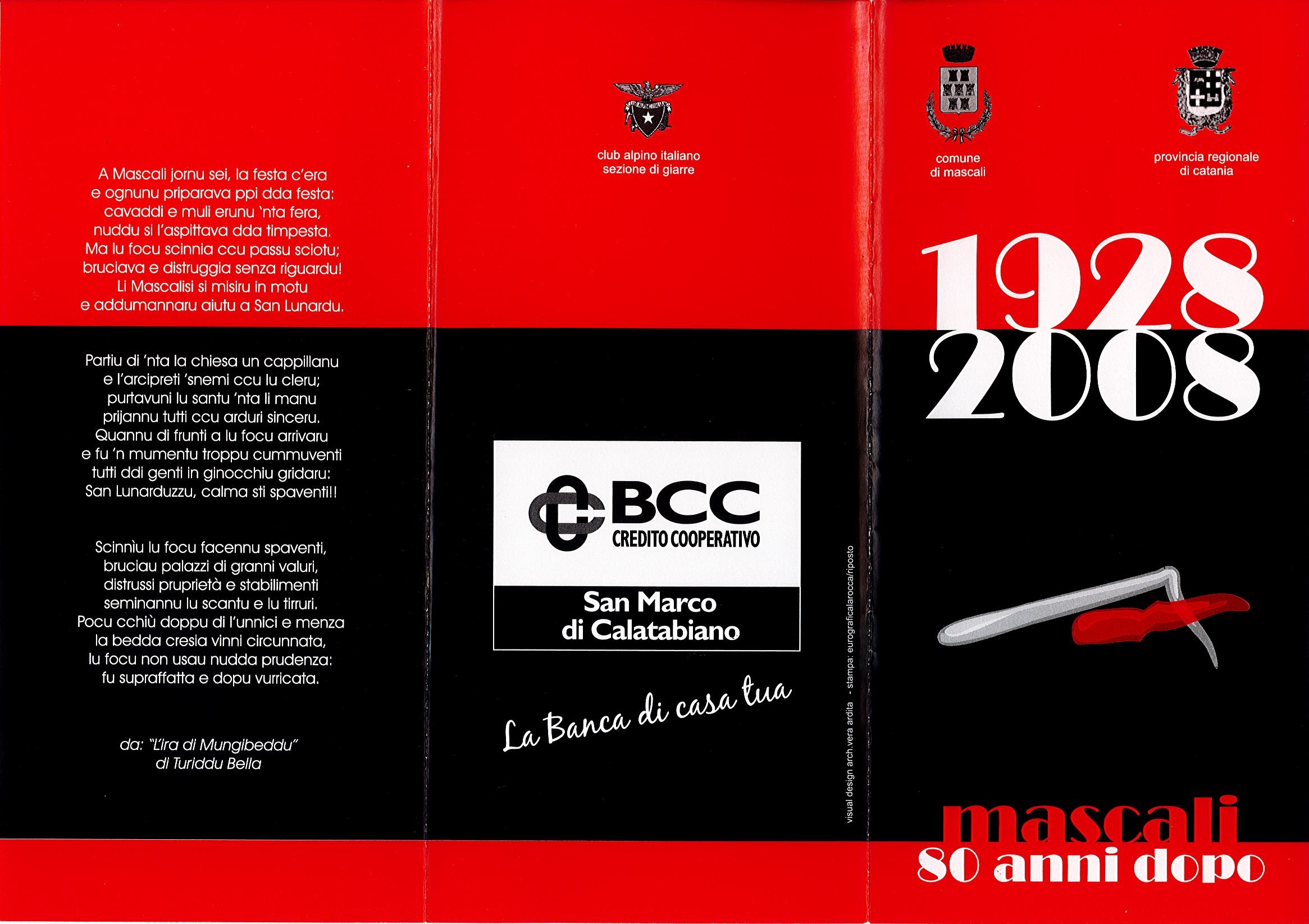 A Mascali jornu sei, la festa c'era
e ognunu priparava ppi dda festa:
cavaddi e muli erunu 'nta fera,
nuddu si l'aspittava dda timpesta.
Ma lu focu scinnia ccu passu sciotu;
bruciava e distruggia senza riguardu!
Li Mascalisi si misiru in motu
e addumannaru aiutu a San Lunardu.

Partiu di 'nta la chiesa un cappillanu
e l'arcipreti 'snemi ccu lu cleru;
purtavuni lu santu 'nta li manu
prijannu tutti ccu arduri sinceru.
Quannu di frunti a lu focu arrivaru
e fu 'n mumentu troppu cummuventi
tutti ddi genti in ginocchiu gridaru:
San Lunarduzzu, calma sti spaventi!!

Scinnìu lu focu facennu spaventi,
bruciau palazzi di granni valuri,
distrussi pruprietà e stabilimenti
seminannu lu scantu e lu tirruri.
Pocu cchiù doppu di l'unnici e menza
la bedda cresia vinni circunnata,
lu focu non usau nudda prudenza:
fu supraffatta e dopu vurricata.

da: "L'ira di Mungibeddu"
di Turiddu Bella

club alpino italiano
sezione di giarre

BCC
CREDITO COOPERATIVO
San Marco
di Calatabiano

La Banca di casa tua

visual design arch.vera ardita - stampa: eurograficalarocca/riposto

comune
di mascali

provincia regionale
di catania

1928
2008

mascali
80 anni dopo